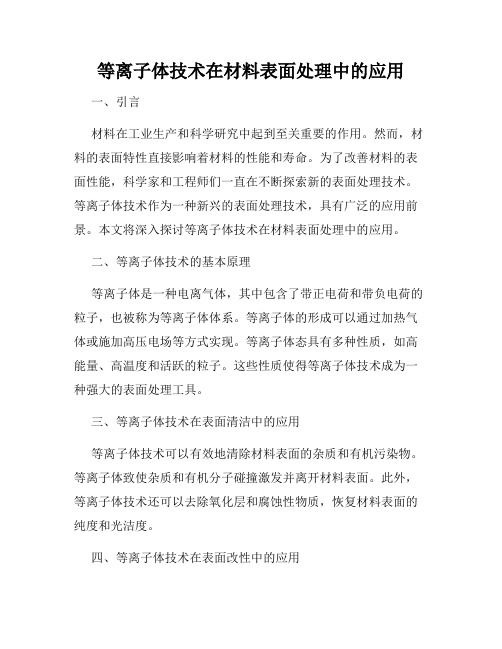 等离子体技术在材料表面处理中的应用

一、引言

材料在工业生产和科学研究中起到至关重要的作用。然而，材料的表面特性直接影响着材料的性能和寿命。为了改善材料的表面性能，科学家和工程师们一直在不断探索新的表面处理技术。等离子体技术作为一种新兴的表面处理技术，具有广泛的应用前景。本文将深入探讨等离子体技术在材料表面处理中的应用。

二、等离子体技术的基本原理

等离子体是一种电离气体，其中包含了带正电荷和带负电荷的粒子，也被称为等离子体体系。等离子体的形成可以通过加热气体或施加高压电场等方式实现。等离子体态具有多种性质，如高能量、高温度和活跃的粒子。这些性质使得等离子体技术成为一种强大的表面处理工具。

三、等离子体技术在表面清洁中的应用

等离子体技术可以有效地清除材料表面的杂质和有机污染物。等离子体致使杂质和有机分子碰撞激发并离开材料表面。此外，等离子体技术还可以去除氧化层和腐蚀性物质，恢复材料表面的纯度和光洁度。

四、等离子体技术在表面改性中的应用